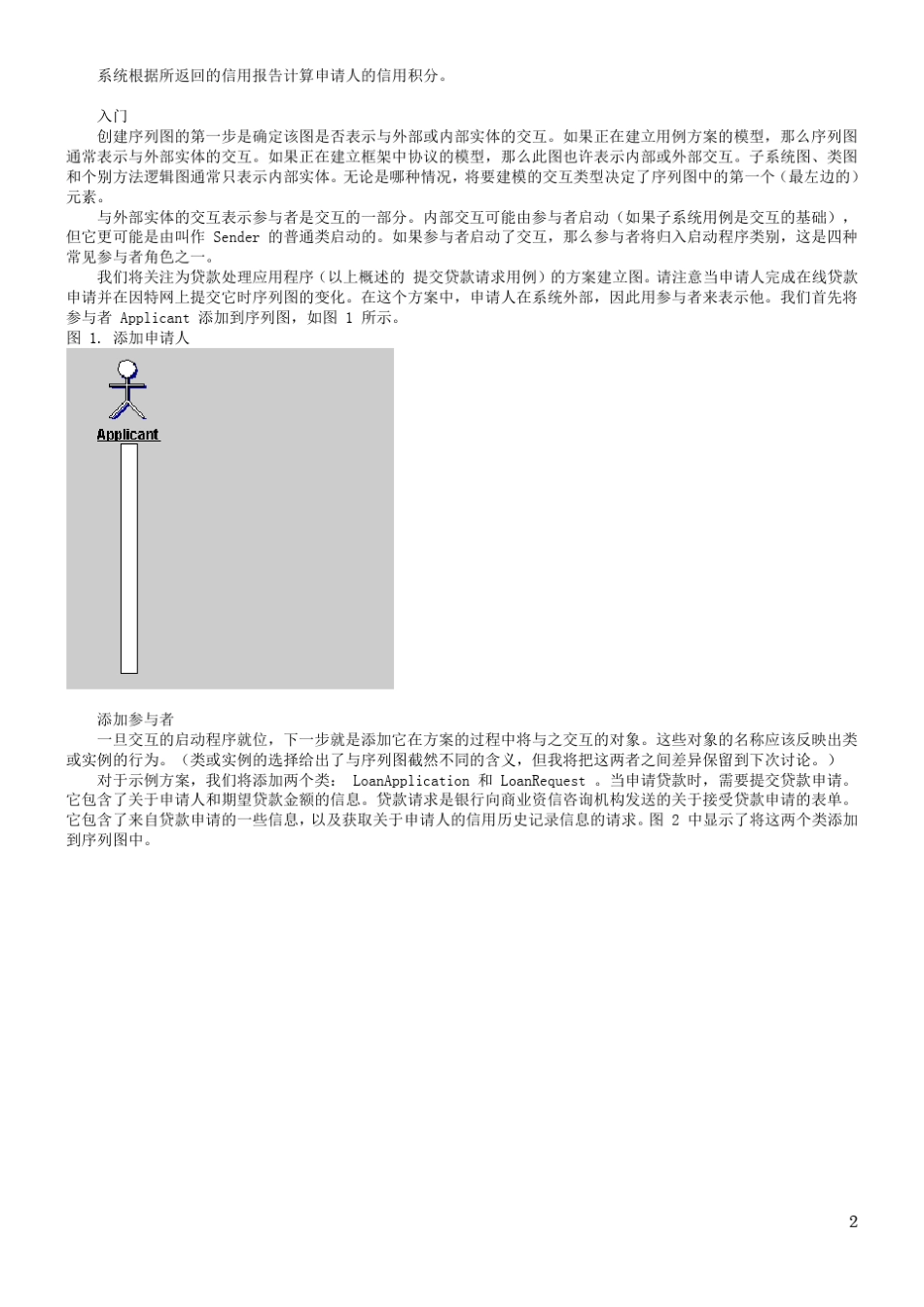 系统根据所返回的信用报告计算申请人的信用积分。

入门
创建序列图的第一步是确定该图是否表示与外部或内部实体的交互。如果正在建立用例方案的模型，那么序列图通常表示与外部实体的交互。如果正在建立框架中协议的模型，那么此图也许表示内部或外部交互。子系统图、类图和个别方法逻辑图通常只表示内部实体。无论是哪种情况，将要建模的交互类型决定了序列图中的第一个（最左边的）元素。
与外部实体的交互表示参与者是交互的一部分。内部交互可能由参与者启动（如果子系统用例是交互的基础），但它更可能是由叫作 Sender 的普通类启动的。如果参与者启动了交互，那么参与者将归入启动程序类别，这是四种常见参与者角色之一。
我们将关注为贷款处理应用程序（以上概述的 提交贷款请求用例）的方案建立图。请注意当申请人完成在线贷款申请并在因特网上提交它时序列图的变化。在这个方案中，申请人在系统外部，因此用参与者来表示他。我们首先将参与者 Applicant 添加到序列图，如图 1 所示。
图 1. 添加申请人

Applicant

添加参与者
一旦交互的启动程序就位，下一步就是添加它在方案的过程中将与之交互的对象。这些对象的名称应该反映出类或实例的行为。（类或实例的选择给出了与序列图截然不同的含义，但我将把这两者之间差异保留到下次讨论。）
对于示例方案，我们将添加两个类： LoanApplication 和 LoanRequest 。当申请贷款时，需要提交贷款申请。它包含了关于申请人和期望贷款金额的信息。贷款请求是银行向商业资信咨询机构发送的关于接受贷款申请的表单。它包含了来自贷款申请的一些信息，以及获取关于申请人的信用历史记录信息的请求。图 2 中显示了将这两个类添加到序列图中。

2